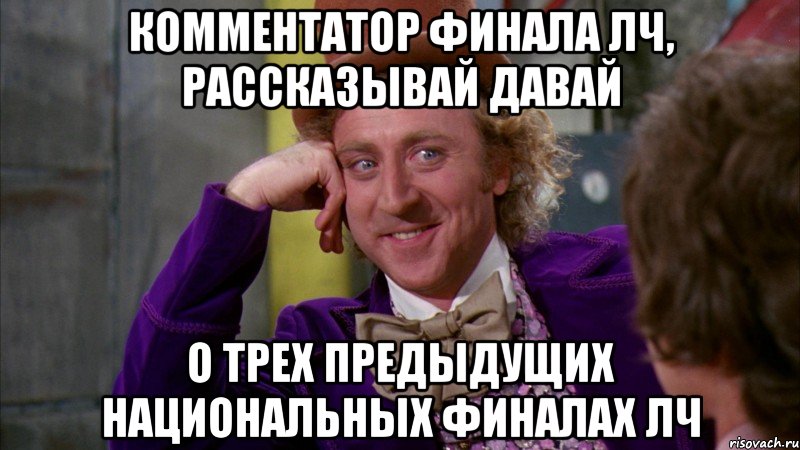 КОММЕНТАТОР ФИНАЛА ЛЧ, РАССКАЗЫВАЙ ДАВАЙ

О ТРЕХ ПРЕДЫДУЩИХ НАЦИОНАЛЬНЫХ ФИНАЛАХ ЛЧ

risovach.ru